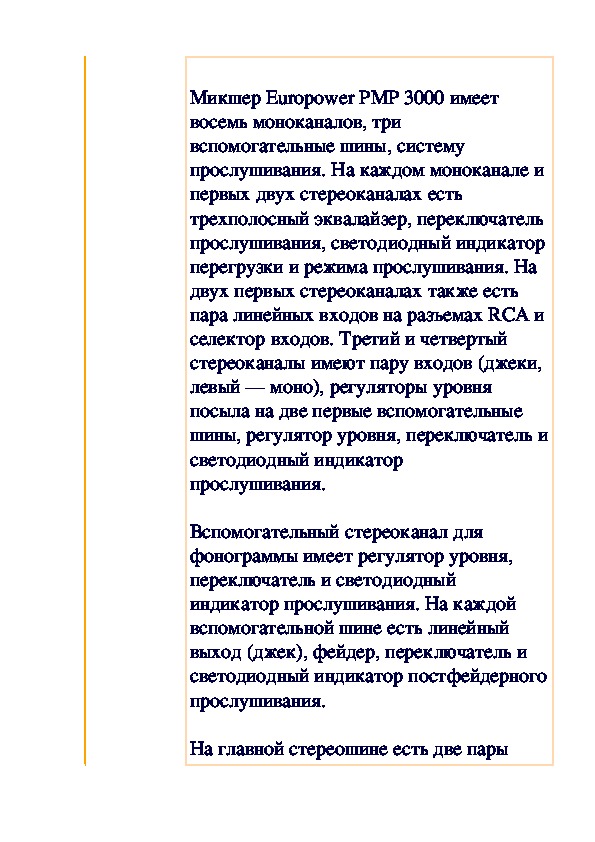 Микшер Europower PMP 3000 имеет восемь моноканалов, три вспомогательные шины, систему прослушивания. На каждом моноканале и первых двух стереоканалах есть трехполосный эквалайзер, переключатель прослушивания, светодиодный индикатор перегрузки и режима прослушивания. На двух первых стереоканалах также есть пара линейных входов на разъемах RCA и селектор входов. Третий и четвертый стереоканалы имеют пару входов (джеки, левый — моно), регуляторы уровня посыла на две первые вспомогательные шины, регулятор уровня, переключатель и светодиодный индикатор прослушивания.

Вспомогательный стереоканал для фонограммы имеет регулятор уровня, переключатель и светодиодный индикатор прослушивания. На каждой вспомогательной шине есть линейный выход (джек), фейдер, переключатель и светодиодный индикатор постфейдерного прослушивания.

На главной стереошине есть две пары